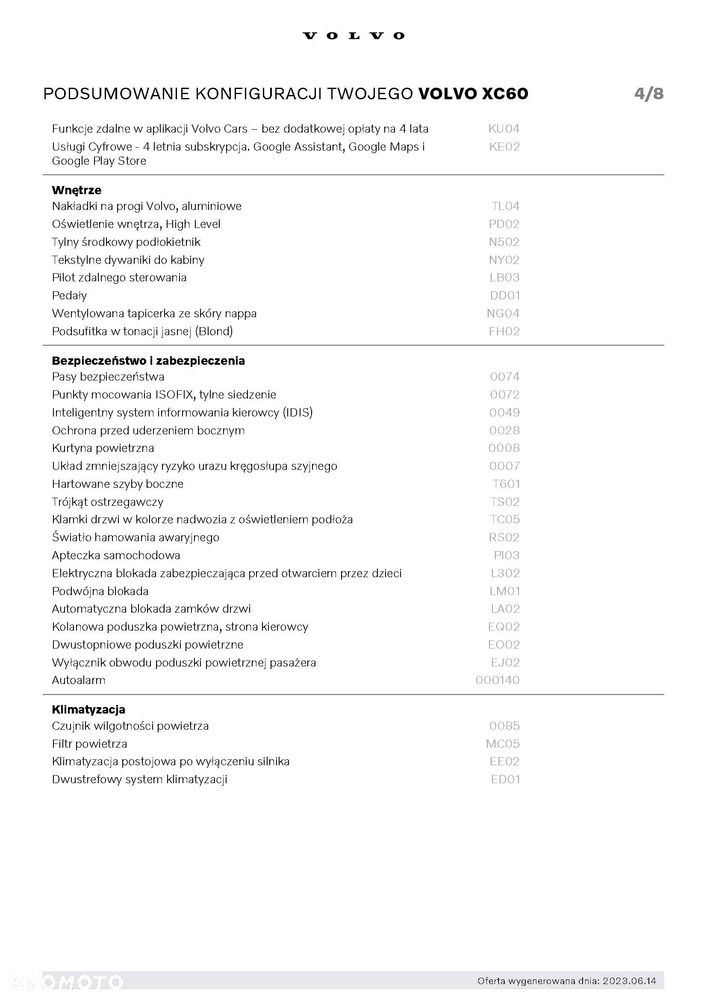 VOLVO

PODSUMOWANIE KONFIGURACJI TWOJEGO VOLVO XC60 4/8

Funkcje zdalne w aplikacji Volvo Cars – bez dodatkowej opłaty na 4 lata KU04
Usługi Cyfrowe - 4 letnia subskrypcja. Google Assistant, Google Maps i Google Play Store KE02

Wnętrze
Nakładki na progi Volvo, aluminiowe TL04
Oświetlenie wnętrza, High Level PD02
Tylny środkowy podłokietnik N502
Tekstylne dywaniki do kabiny NY02
Pilot zdalnego sterowania LB03
Pedały DD01
Wentylowana tapicerka ze skóry nappa NG04
Podsufitka w tonacji jasnej (Blond) FH02

Bezpieczeństwo i zabezpieczenia
Pasy bezpieczeństwa 0074
Punkty mocowania ISOFIX, tylne siedzenie 0072
Inteligentny system informowania kierowcy (IDIS) 0049
Ochrona przed uderzeniem bocznym 0028
Kurtyna powietrzna 0008
Układ zmniejszający ryzyko urazu kręgosłupa szyjnego 0007
Hartowane szyby boczne T601
Trójkąt ostrzegawczy TS02
Klamki drzwi w kolorze nadwozia z oświetleniem podłoża TC05
Światło hamowania awaryjnego RS02
Apteczka samochodowa PI03
Elektryczna blokada zabezpieczająca przed otwarciem przez dzieci L302
Podwójna blokada LM01
Automatyczna blokada zamków drzwi LA02
Kolanowa poduszka powietrzna, strona kierowcy EQ02
Dwustopniowe poduszki powietrzne EO02
Wyłącznik obwodu poduszki powietrznej pasażera EJ02
Autoalarm 000140

Klimatyzacja
Czujnik wilgotności powietrza 0085
Filtr powietrza MC05
Klimatyzacja postojowa po wyłączeniu silnika EE02
Dwustrefowy system klimatyzacji ED01

Oferta wygenerowana dnia: 2023.06.14

OTOMOTO